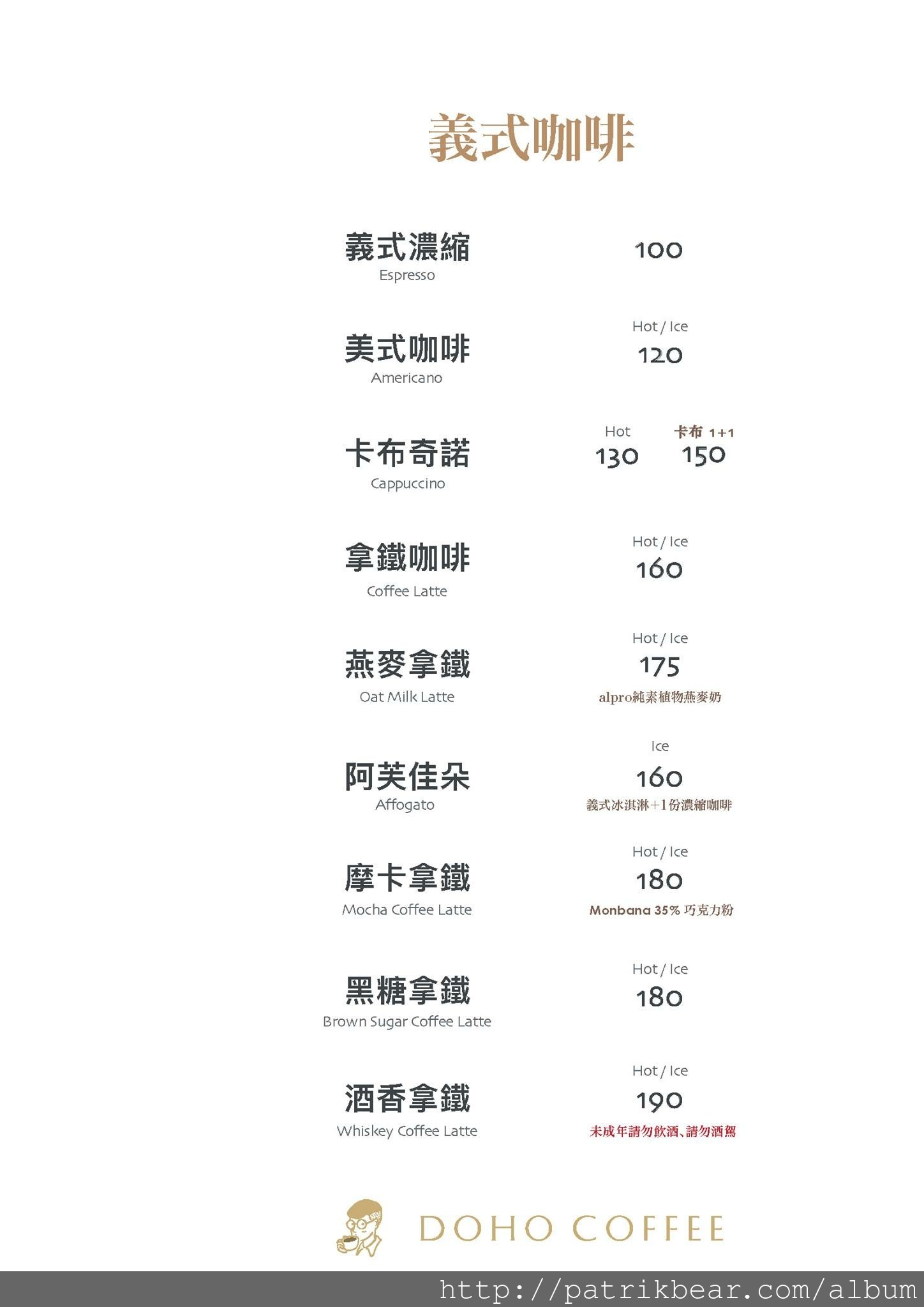 義式咖啡

義式濃縮
Espresso
100

美式咖啡
Americano
Hot / Ice
120

卡布奇諾
Cappuccino
Hot
130
卡布 1+1
150

拿鐵咖啡
Coffee Latte
Hot / Ice
160

燕麥拿鐵
Oat Milk Latte
Hot / Ice
175
alpro純素植物燕麥奶

阿芙佳朵
Affogato
Ice
160
義式冰淇淋+1份濃縮咖啡

摩卡拿鐵
Mocha Coffee Latte
Hot / Ice
180
Monbana 35% 巧克力粉

黑糖拿鐵
Brown Sugar Coffee Latte
Hot / Ice
180

酒香拿鐵
Whiskey Coffee Latte
Hot / Ice
190
未成年請勿飲酒、請勿酒駕

DOHO COFFEE

http://patrikbear.com/album